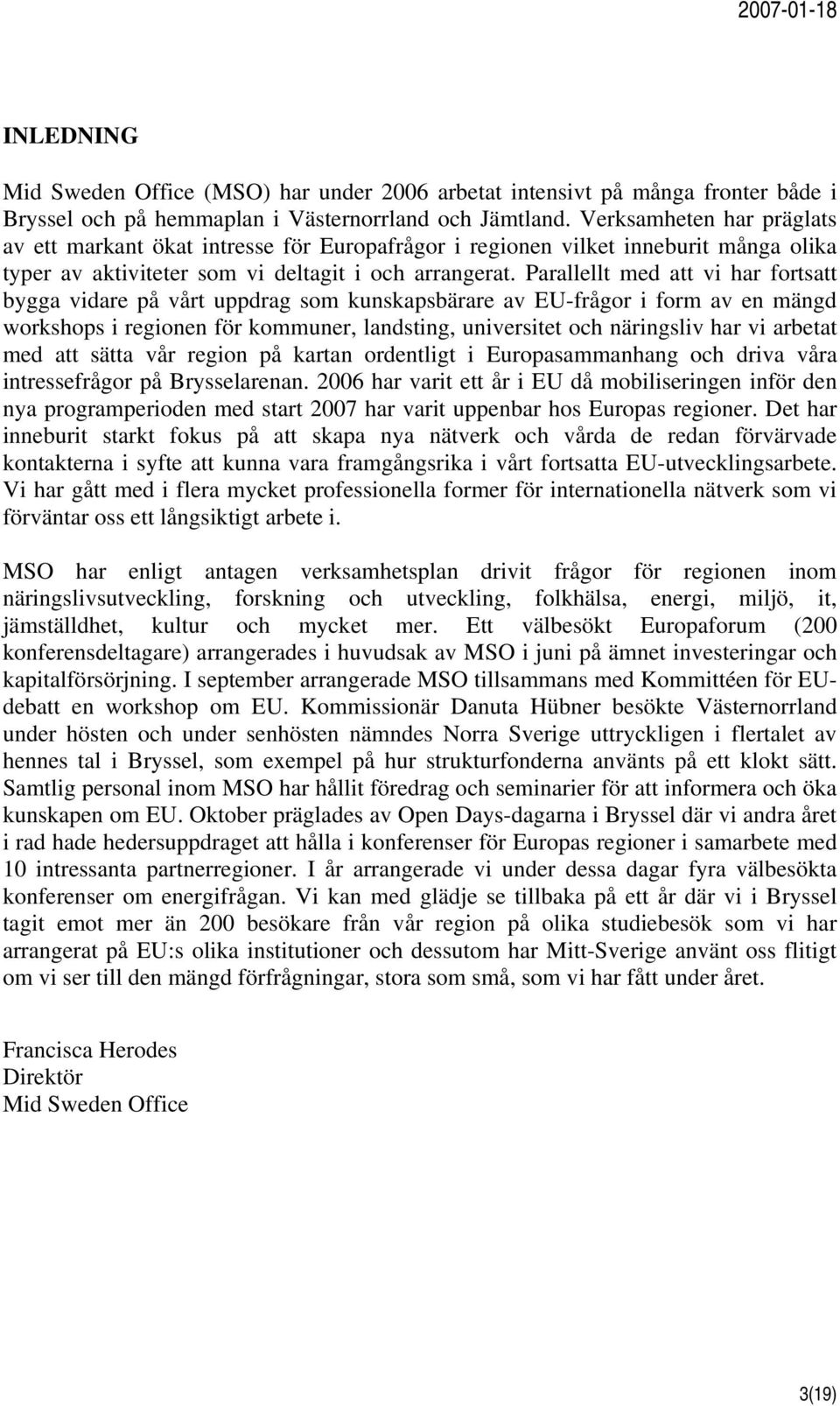 2007-01-18

INLEDNING

Mid Sweden Office (MSO) har under 2006 arbetat intensivt på många fronter både i Bryssel och på hemmaplan i Västernorrland och Jämtland. Verksamheten har präglats av ett markant ökat intresse för Europafrågor i regionen vilket inneburit många olika typer av aktiviteter som vi deltagit i och arrangerat. Parallellt med att vi har fortsatt bygga vidare på vårt uppdrag som kunskapsbärare av EU-frågor i form av en mängd workshops i regionen för kommuner, landsting, universitet och näringsliv har vi arbetat med att sätta vår region på kartan ordentligt i Europasammanhang och driva våra intressefrågor på Brysselarenan. 2006 har varit ett år i EU då mobiliseringen inför den nya programperioden med start 2007 har varit uppenbar hos Europas regioner. Det har inneburit starkt fokus på att skapa nya nätverk och vårda de redan förvärvade kontakterna i syfte att kunna vara framgångsrika i vårt fortsatta EU-utvecklingsarbete. Vi har gått med i flera mycket professionella former för internationella nätverk som vi förväntar oss ett långsiktigt arbete i.

MSO har enligt antagen verksamhetsplan drivit frågor för regionen inom näringslivsutveckling, forskning och utveckling, folkhälsa, energi, miljö, it, jämställdhet, kultur och mycket mer. Ett välbesökt Europaforum (200 konferensdeltagare) arrangerades i huvudsak av MSO i juni på ämnet investeringar och kapitalförsörjning. I september arrangerade MSO tillsammans med Kommittéen för EU-debatt en workshop om EU. Kommissionär Danuta Hübner besökte Västernorrland under hösten och under senhösten nämndes Norra Sverige uttryckligen i flertalet av hennes tal i Bryssel, som exempel på hur strukturfonderna använts på ett klokt sätt. Samtlig personal inom MSO har hållit föredrag och seminarier för att informera och öka kunskapen om EU. Oktober präglades av Open Days-dagarna i Bryssel där vi andra året i rad hade hedersuppdraget att hålla i konferenser för Europas regioner i samarbete med 10 intressanta partnerregioner. I år arrangerade vi under dessa dagar fyra välbesökta konferenser om energifrågan. Vi kan med glädje se tillbaka på ett år där vi i Bryssel tagit emot mer än 200 besökare från vår region på olika studiebesök som vi har arrangerat på EU:s olika institutioner och dessutom har Mitt-Sverige använt oss flitigt om vi ser till den mängd förfrågningar, stora som små, som vi har fått under året.

Francisca Herodes
Direktör
Mid Sweden Office

3(19)